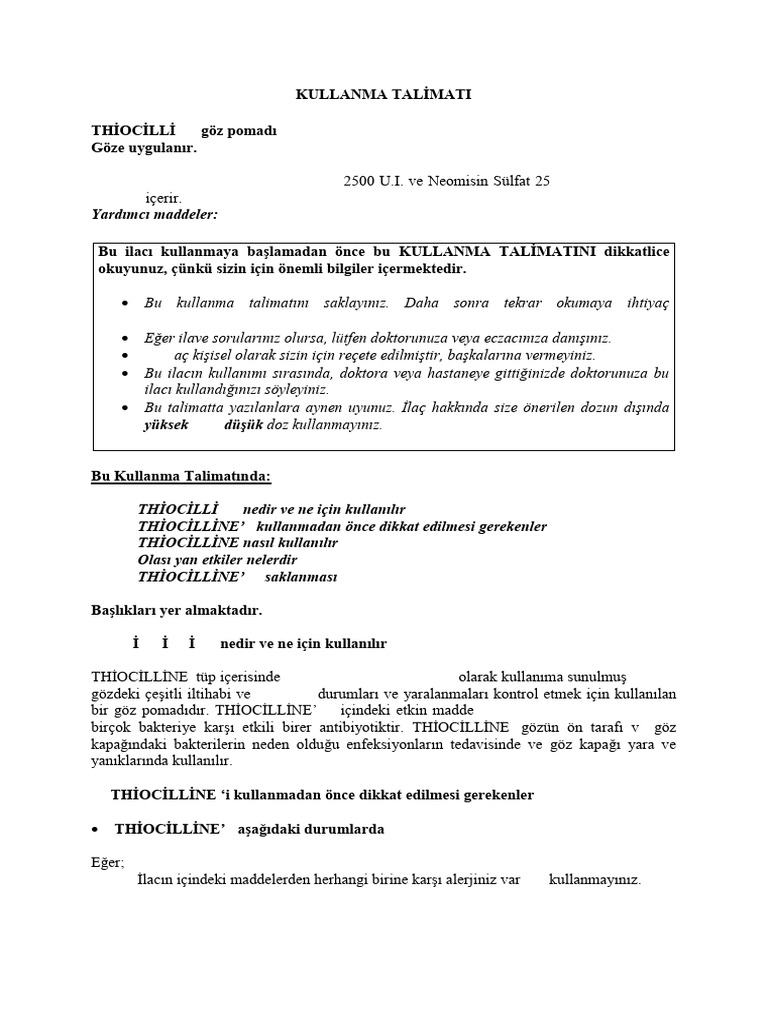 KULLANMA TALİMATI

THİOCİLLİ göz pomadı
Göze uygulanır.

2500 U.I. ve Neomisin Sülfat 25

içerir.
Yardımcı maddeler:

Bu ilacı kullanmaya başlamadan önce bu KULLANMA TALİMATINI dikkatlice okuyunuz, çünkü sizin için önemli bilgiler içermektedir.

• Bu kullanma talimatını saklayınız. Daha sonra tekrar okumaya ihtiyaç
• Eğer ilave sorularınız olursa, lütfen doktorunuza veya eczacınıza danışınız.
• aç kişisel olarak sizin için reçete edilmiştir, başkalarına vermeyiniz.
• Bu ilacın kullanımı sırasında, doktora veya hastaneye gittiğinizde doktorunuza bu ilacı kullandığınızı söyleyiniz.
• Bu talimatta yazılanlara aynen uyunuz. İlaç hakkında size önerilen dozun dışında yüksek düşük doz kullanmayınız.

Bu Kullanma Talimatında:

THİOCİLLİ nedir ve ne için kullanılır
THİOCİLLİNE' kullanmadan önce dikkat edilmesi gerekenler
THİOCİLLİNE nasıl kullanılır
Olası yan etkiler nelerdir
THİOCİLLİNE' saklanması

Başlıkları yer almaktadır.

İ İ İ nedir ve ne için kullanılır

THİOCİLLİNE tüp içerisinde olarak kullanıma sunulmuş gözdeki çeşitli iltihabi ve durumları ve yaralanmaları kontrol etmek için kullanılan bir göz pomadıdır. THİOCİLLİNE' içindeki etkin madde birçok bakteriye karşı etkili birer antibiyotiktir. THİOCİLLİNE gözün ön tarafı v göz kapağındaki bakterilerin neden olduğu enfeksiyonların tedavisinde ve göz kapağı yara ve yanıklarında kullanılır.

THİOCİLLİNE 'i kullanmadan önce dikkat edilmesi gerekenler

• THİOCİLLİNE' aşağıdaki durumlarda

Eğer;
İlacın içindeki maddelerden herhangi birine karşı alerjiniz var kullanmayınız.